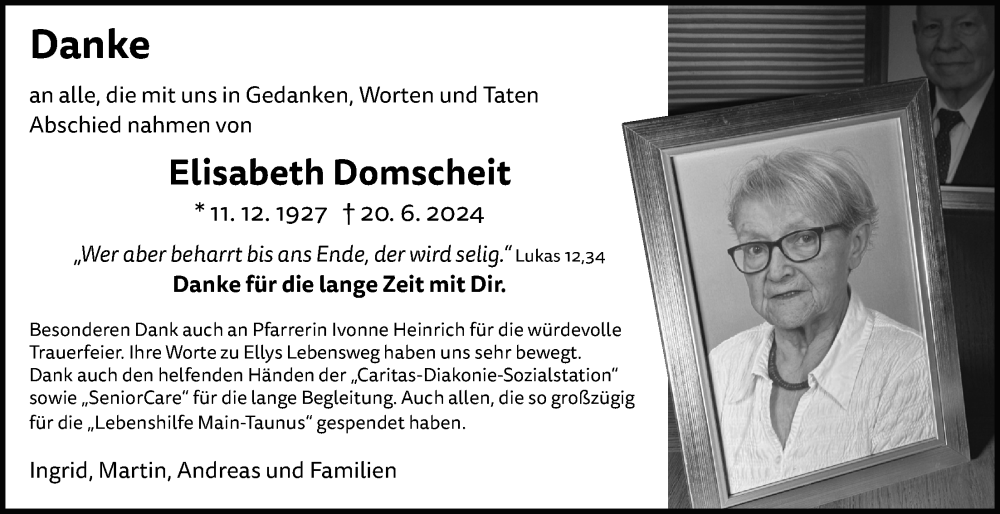 Danke

an alle, die mit uns in Gedanken, Worten und Taten Abschied nahmen von

Elisabeth Domscheit

* 11. 12. 1927 † 20. 6. 2024

„Wer aber beharrt bis ans Ende, der wird selig." Lukas 12,34

Danke für die lange Zeit mit Dir.

Besonderen Dank auch an Pfarrerin Ivonne Heinrich für die würdevolle Trauerfeier. Ihre Worte zu Ellys Lebensweg haben uns sehr bewegt. Dank auch den helfenden Händen der „Caritas-Diakonie-Sozialstation" sowie „SeniorCare" für die lange Begleitung. Auch allen, die so großzügig für die „Lebenshilfe Main-Taunus" gespendet haben.

Ingrid, Martin, Andreas und Familien